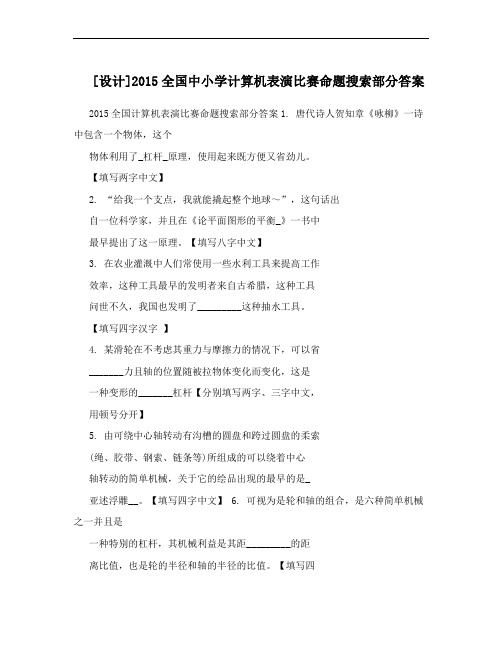 [设计]2015全国中小学计算机表演比赛命题搜索部分答案

2015全国计算机表演比赛命题搜索部分答案 1. 唐代诗人贺知章《咏柳》一诗中包含一个物体，这个

物体利用了_杠杆_原理，使用起来既方便又省劲儿。

【填写两字中文】

2. “给我一个支点，我就能撬起整个地球～”，这句话出

自一位科学家，并且在《论平面图形的平衡_》一书中

最早提出了这一原理。【填写八字中文】

3. 在农业灌溉中人们常使用一些水利工具来提高工作

效率，这种工具最早的发明者来自古希腊，这种工具

问世不久，我国也发明了________这种抽水工具。

【填写四字汉字 】

4. 某滑轮在不考虑其重力与摩擦力的情况下，可以省

_______力且轴的位置随被拉物体变化而变化，这是

一种变形的_______杠杆【分别填写两字、三字中文，

用顿号分开】

5. 由可绕中心轴转动有沟槽的圆盘和跨过圆盘的柔索

(绳、胶带、钢索、链条等)所组成的可以绕着中心

轴转动的简单机械，关于它的绘品出现的最早的是_

亚述浮雕__。【填写四字中文】 6. 可视为是轮和轴的组合，是六种简单机械之一并且是

一种特别的杠杆，其机械利益是其距_________的距

离比值，也是轮的半径和轴的半径的比值。【填写四